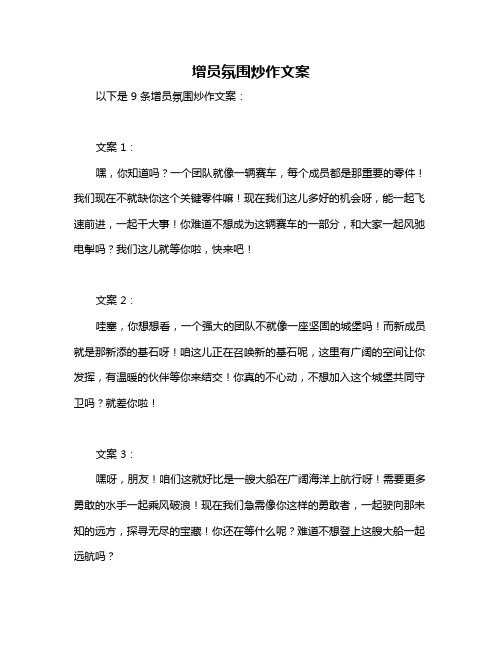 增员氛围炒作文案

以下是 9 条增员氛围炒作文案：

文案 1：

嘿，你知道吗？一个团队就像一辆赛车，每个成员都是那重要的零件！我们现在不就缺你这个关键零件嘛！现在我们这儿多好的机会呀，能一起飞速前进，一起干大事！你难道不想成为这辆赛车的一部分，和大家一起风驰电掣吗？我们这儿就等你啦，快来吧！

文案 2：

哇塞，你想想看，一个强大的团队不就像一座坚固的城堡吗！而新成员就是那新添的基石呀！咱这儿正在召唤新的基石呢，这里有广阔的空间让你发挥，有温暖的伙伴等你来结交！你真的不心动，不想加入这个城堡共同守卫吗？就差你啦！

文案 3：

嘿呀，朋友！咱们这就好比是一艘大船在广阔海洋上航行呀！需要更多勇敢的水手一起乘风破浪！现在我们急需像你这样的勇敢者，一起驶向那未知的远方，探寻无尽的宝藏！你还在等什么呢？难道不想登上这艘大船一起远航吗？